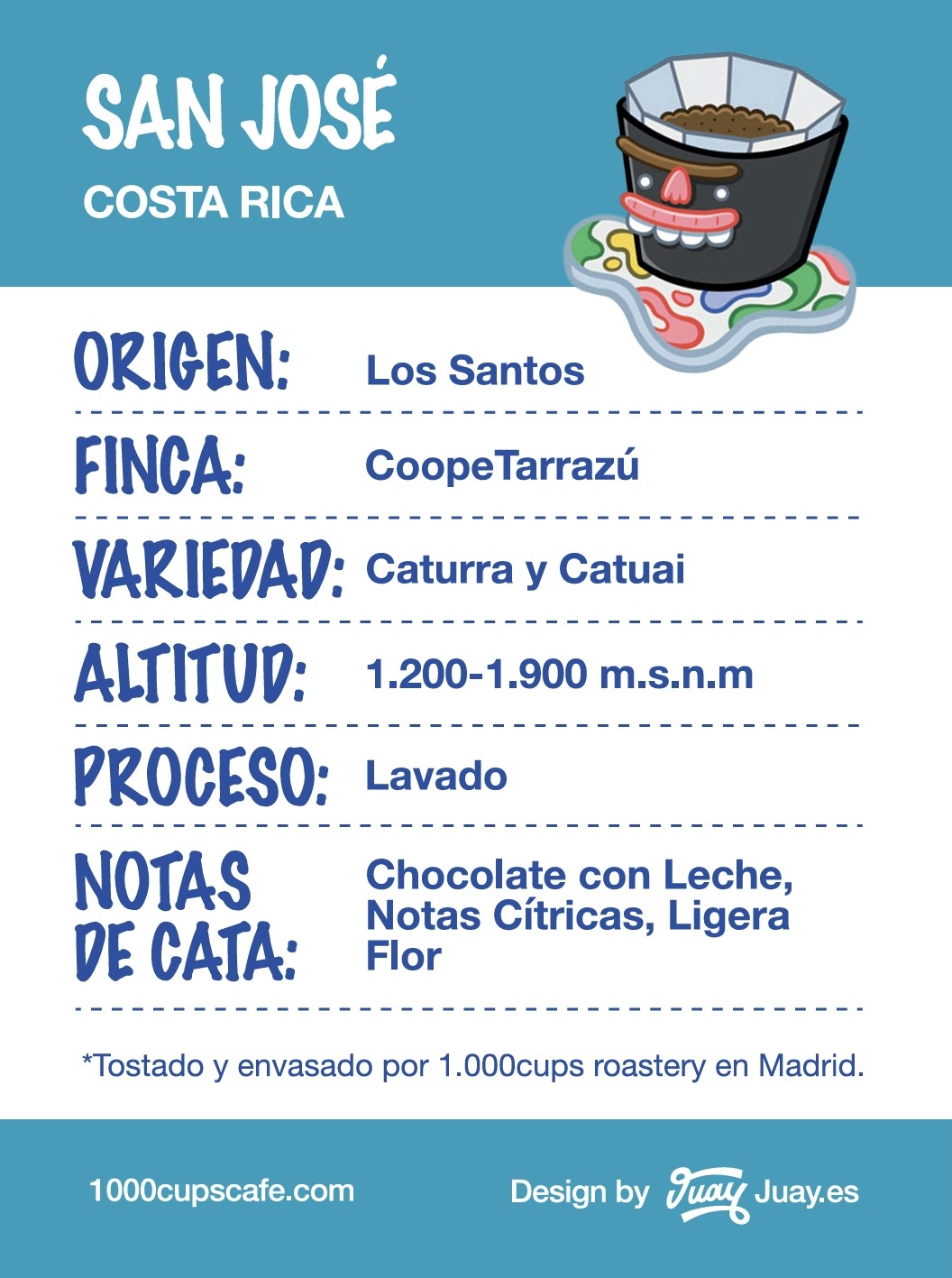 SAN JOSÉ
COSTA RICA

ORIGEN: Los Santos

FINCA: CoopeTarrazú

VARIEDAD: Caturra y Catuai

ALTITUD: 1.200-1.900 m.s.n.m

PROCESO: Lavado

NOTAS DE CATA: Chocolate con Leche, Notas Cítricas, Ligera Flor

*Tostado y envasado por 1.000cups roastery en Madrid.

1000cupscafe.com

Design by Juay Juay.es